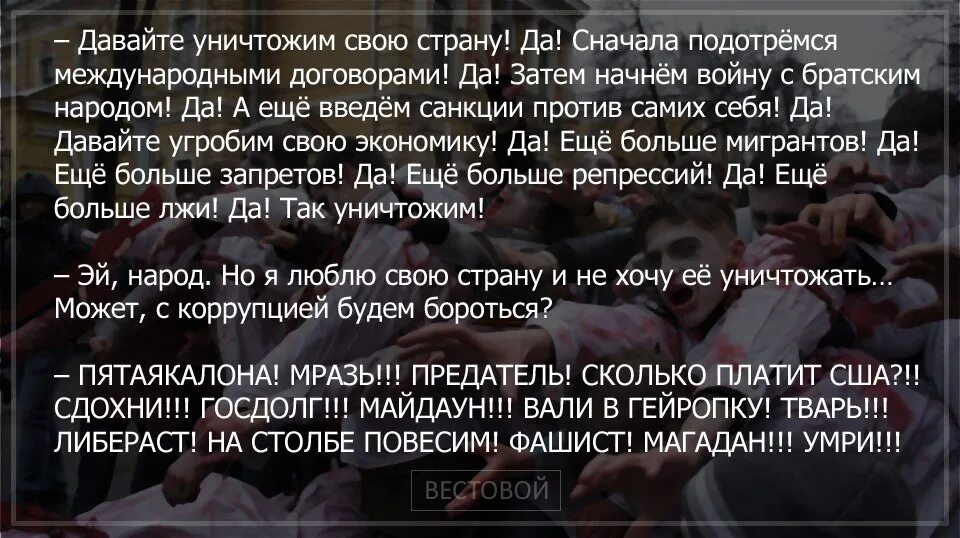 – Давайте уничтожим свою страну! Да! Сначала подотрёмся международными договорами! Да! Затем начнём войну с братским народом! Да! А ещё введём санкции против самих себя! Да! Давайте угробим свою экономику! Да! Ещё больше мигрантов! Да! Ещё больше запретов! Да! Ещё больше репрессий! Да! Ещё больше лжи! Да! Так уничтожим!

– Эй, народ. Но я люблю свою страну и не хочу её уничтожать… Может, с коррупцией будем бороться?

– ПЯТАЯКАЛОНА! МРАЗЬ!!! ПРЕДАТЕЛЬ! СКОЛЬКО ПЛАТИТ США?!! СДОХНИ!!! ГОСДОЛГ!!! МАЙДАУН!!! ВАЛИ В ГЕЙРОПКУ! ТВАРЬ!!! ЛИБЕРАСТ! НА СТОЛБЕ ПОВЕСИМ! ФАШИСТ! МАГАДАН!!! УМРИ!!!

ВЕСТОВОЙ